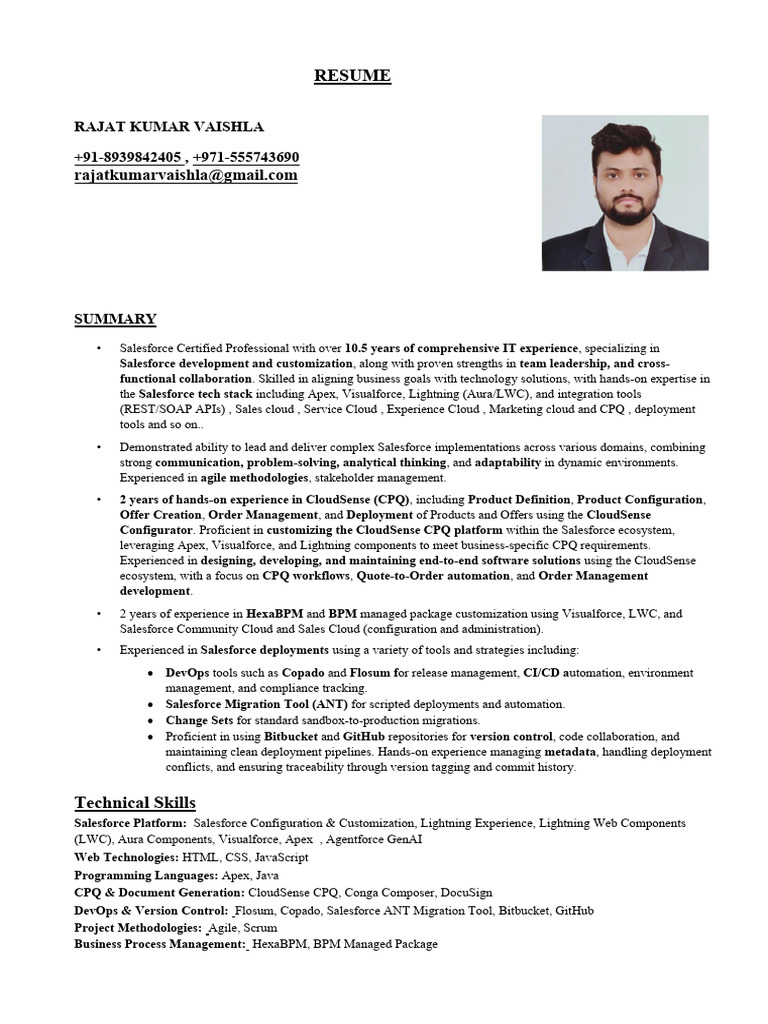 RESUME

RAJAT KUMAR VAISHLA

+91-8939842405 , +971-555743690
rajatkumarvaishla@gmail.com

SUMMARY

• Salesforce Certified Professional with over 10.5 years of comprehensive IT experience, specializing in Salesforce development and customization, along with proven strengths in team leadership, and cross-functional collaboration. Skilled in aligning business goals with technology solutions, with hands-on expertise in the Salesforce tech stack including Apex, Visualforce, Lightning (Aura/LWC), and integration tools (REST/SOAP APIs) , Sales cloud , Service Cloud , Experience Cloud , Marketing cloud and CPQ , deployment tools and so on..

• Demonstrated ability to lead and deliver complex Salesforce implementations across various domains, combining strong communication, problem-solving, analytical thinking, and adaptability in dynamic environments. Experienced in agile methodologies, stakeholder management.

• 2 years of hands-on experience in CloudSense (CPQ), including Product Definition, Product Configuration, Offer Creation, Order Management, and Deployment of Products and Offers using the CloudSense Configurator. Proficient in customizing the CloudSense CPQ platform within the Salesforce ecosystem, leveraging Apex, Visualforce, and Lightning components to meet business-specific CPQ requirements. Experienced in designing, developing, and maintaining end-to-end software solutions using the CloudSense ecosystem, with a focus on CPQ workflows, Quote-to-Order automation, and Order Management development.

• 2 years of experience in HexaBPM and BPM managed package customization using Visualforce, LWC, and Salesforce Community Cloud and Sales Cloud (configuration and administration).

• Experienced in Salesforce deployments using a variety of tools and strategies including:

• DevOps tools such as Copado and Flosum for release management, CI/CD automation, environment management, and compliance tracking.
• Salesforce Migration Tool (ANT) for scripted deployments and automation.
• Change Sets for standard sandbox-to-production migrations.
• Proficient in using Bitbucket and GitHub repositories for version control, code collaboration, and maintaining clean deployment pipelines. Hands-on experience managing metadata, handling deployment conflicts, and ensuring traceability through version tagging and commit history.

Technical Skills
Salesforce Platform: Salesforce Configuration & Customization, Lightning Experience, Lightning Web Components (LWC), Aura Components, Visualforce, Apex , Agentforce GenAI
Web Technologies: HTML, CSS, JavaScript
Programming Languages: Apex, Java
CPQ & Document Generation: CloudSense CPQ, Conga Composer, DocuSign
DevOps & Version Control: Flosum, Copado, Salesforce ANT Migration Tool, Bitbucket, GitHub
Project Methodologies: Agile, Scrum
Business Process Management: HexaBPM, BPM Managed Package